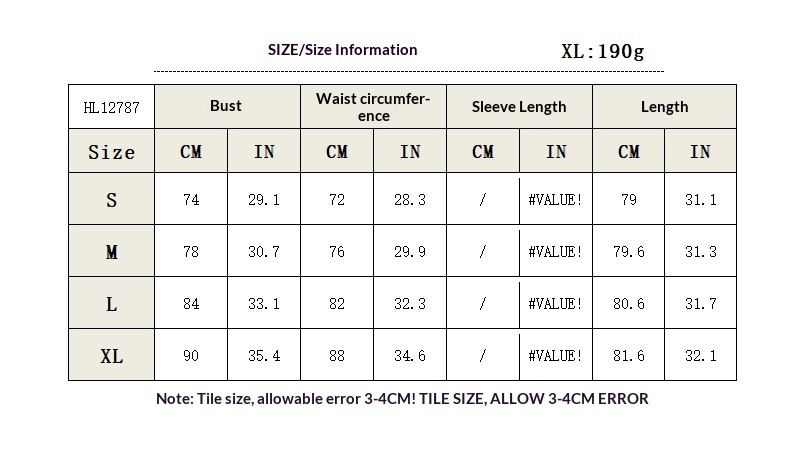 SIZE/Size Information

XL:190g

| HL12787 | Bust | | Waist circumference | | Sleeve Length | | Length | |
|---|---|---|---|---|---|---|---|---|
| Size | CM | IN | CM | IN | CM | IN | CM | IN |
| S | 74 | 29.1 | 72 | 28.3 | / | #VALUE! | 79 | 31.1 |
| M | 78 | 30.7 | 76 | 29.9 | / | #VALUE! | 79.6 | 31.3 |
| L | 84 | 33.1 | 82 | 32.3 | / | #VALUE! | 80.6 | 31.7 |
| XL | 90 | 35.4 | 88 | 34.6 | / | #VALUE! | 81.6 | 32.1 |

Note: Tile size, allowable error 3-4CM! TILE SIZE, ALLOW 3-4CM ERROR